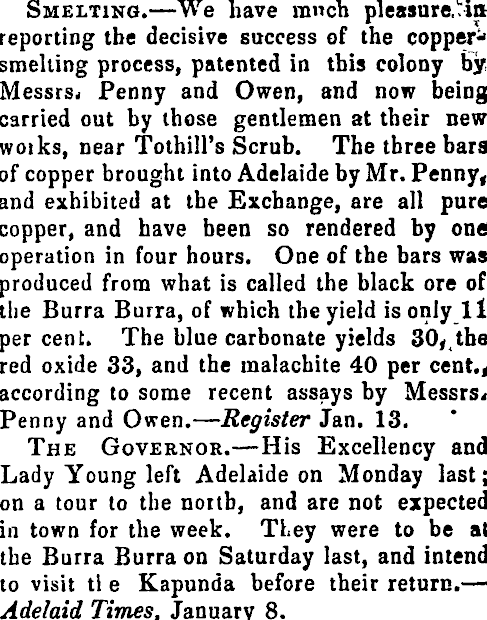 SMELTING.—We have much pleasure in reporting the decisive success of the copper-smelting process, patented in this colony by Messrs. Penny and Owen, and now being carried out by those gentlemen at their new works, near Tothill's Scrub. The three bars of copper brought into Adelaide by Mr. Penny, and exhibited at the Exchange, are all pure copper, and have been so rendered by one operation in four hours. One of the bars was produced from what is called the black ore of the Burra Burra, of which the yield is only 11 per cent. The blue carbonate yields 30, the red oxide 33, and the malachite 40 per cent., according to some recent assays by Messrs. Penny and Owen.—Register Jan. 13.

THE GOVERNOR.—His Excellency and Lady Young left Adelaide on Monday last; on a tour to the north, and are not expected in town for the week. They were to be at the Burra Burra on Saturday last, and intend to visit the Kapunda before their return.—Adelaid Times, January 8.